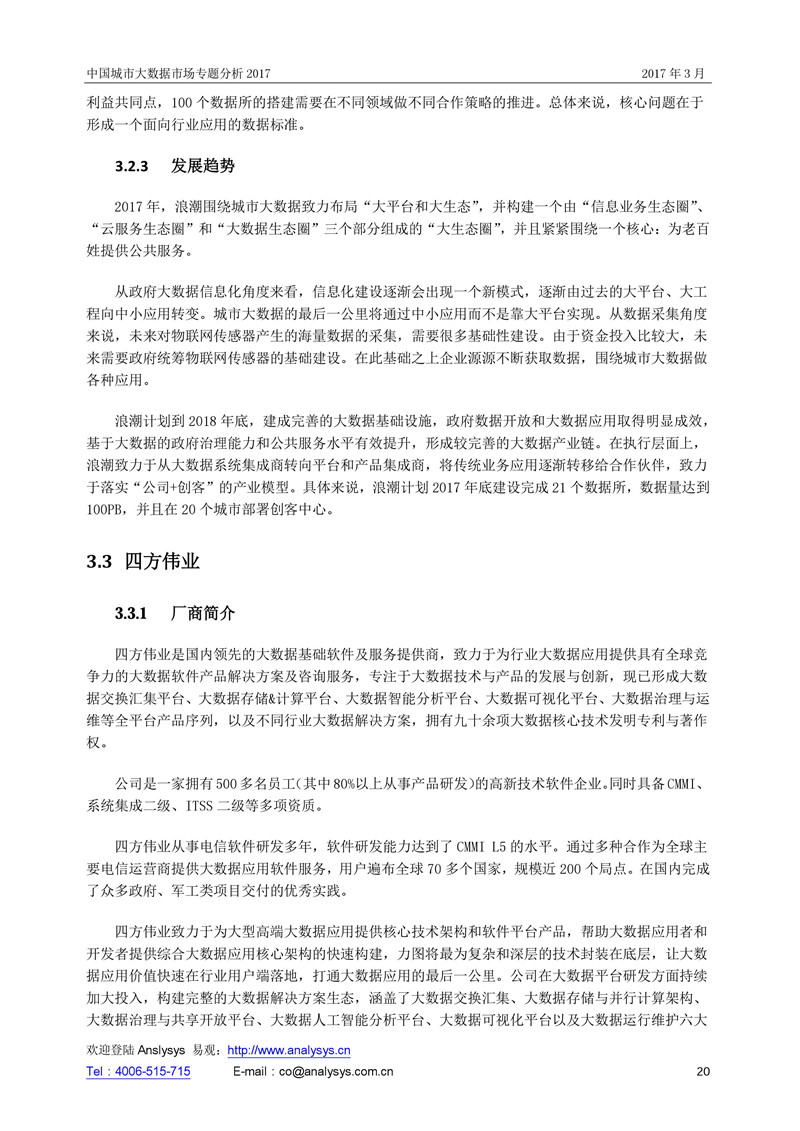 中国城市大数据市场专题分析 2017

2017 年 3 月

利益共同点，100 个数据所的搭建需要在不同领域做不同合作策略的推进。总体来说，核心问题在于形成一个面向行业应用的数据标准。

3.2.3 发展趋势

2017 年，浪潮围绕城市大数据致力布局“大平台和大生态”，并构建一个由“信息业务生态圈”、“云服务生态圈”和“大数据生态圈”三个部分组成的“大生态圈”，并且紧紧围绕一个核心：为老百姓提供公共服务。

从政府大数据信息化角度来看，信息化建设逐渐会出现一个新模式，逐渐由过去的大平台、大工程向中小应用转变。城市大数据的最后一公里将通过中小应用而不是靠大平台实现。从数据采集角度来说，未来对物联网传感器产生的海量数据的采集，需要很多基础性建设。由于资金投入比较大，未来需要政府统筹物联网传感器的基础建设。在此基础之上企业源源不断获取数据，围绕城市大数据做各种应用。

浪潮计划到 2018 年底，建成完善的大数据基础设施，政府数据开放和大数据应用取得明显成效，基于大数据的政府治理能力和公共服务水平有效提升，形成较完善的大数据产业链。在执行层面上，浪潮致力于从大数据系统集成商转向平台和产品集成商，将传统业务应用逐渐转移给合作伙伴，致力于落实“公司+创客”的产业模型。具体来说，浪潮计划 2017 年底建设完成 21 个数据所，数据量达到 100PB，并且在 20 个城市部署创客中心。

3.3 四方伟业

3.3.1 厂商简介

四方伟业是国内领先的大数据基础软件及服务提供商，致力于为行业大数据应用提供具有全球竞争力的大数据软件产品解决方案及咨询服务，专注于大数据技术与产品的发展与创新，现已形成大数据交换汇集平台、大数据存储&计算平台、大数据智能分析平台、大数据可视化平台、大数据治理与运维等全平台产品序列，以及不同行业大数据解决方案，拥有九十余项大数据核心技术发明专利与著作权。

公司是一家拥有 500 多名员工(其中 80%以上从事产品研发)的高新技术软件企业。同时具备 CMMI、系统集成二级、ITSS 二级等多项资质。

四方伟业从事电信软件研发多年，软件研发能力达到了 CMMI L5 的水平。通过多种合作为全球主要电信运营商提供大数据应用软件服务，用户遍布全球 70 多个国家，规模近 200 个局点。在国内完成了众多政府、军工类项目交付的优秀实践。

四方伟业致力于为大型高端大数据应用提供核心技术架构和软件平台产品，帮助大数据应用者和开发者提供综合大数据应用核心架构的快速构建，力图将最为复杂和深层的技术封装在底层，让大数据应用价值快速在行业用户端落地，打通大数据应用的最后一公里。公司在大数据平台研发方面持续加大投入，构建完整的大数据解决方案生态，涵盖了大数据交换汇集、大数据存储与并行计算架构、大数据治理与共享开放平台、大数据人工智能分析平台、大数据可视化平台以及大数据运行维护六大

欢迎登陆 Anslysys 易观：http://www.analysys.cn

Tel：4006-515-715 E-mail：co@analysys.com.cn 20